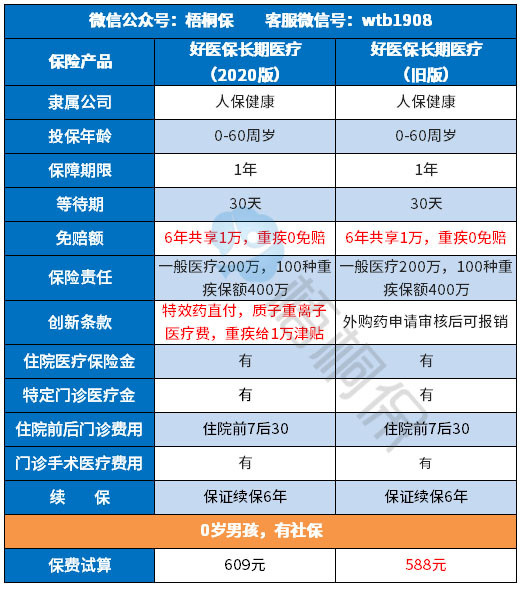 微信公众号：梧桐保　　客服微信号：wtb1908

| 保险产品 | 好医保长期医疗（2020版） | 好医保长期医疗（旧版） |
|---|---|---|
| 隶属公司 | 人保健康 | 人保健康 |
| 投保年龄 | 0-60周岁 | 0-60周岁 |
| 保障期限 | 1年 | 1年 |
| 等待期 | 30天 | 30天 |
| 免赔额 | 6年共享1万，重疾0免赔 | 6年共享1万，重疾0免赔 |
| 保险责任 | 一般医疗200万，100种重疾保额400万 | 一般医疗200万，100种重疾保额400万 |
| 创新条款 | 特效药直付，质子重离子医疗费，重疾给1万津贴 | 外购药申请审核后可报销 |
| 住院医疗保险金 | 有 | 有 |
| 特定门诊医疗金 | 有 | 有 |
| 住院前后门诊费用 | 住院前7后30 | 住院前7后30 |
| 门诊手术医疗费用 | 有 | 有 |
| 续　保 | 保证续保6年 | 保证续保6年 |
| 0岁男孩，有社保 | | |
| 保费试算 | 609元 | 588元 |

梧桐保